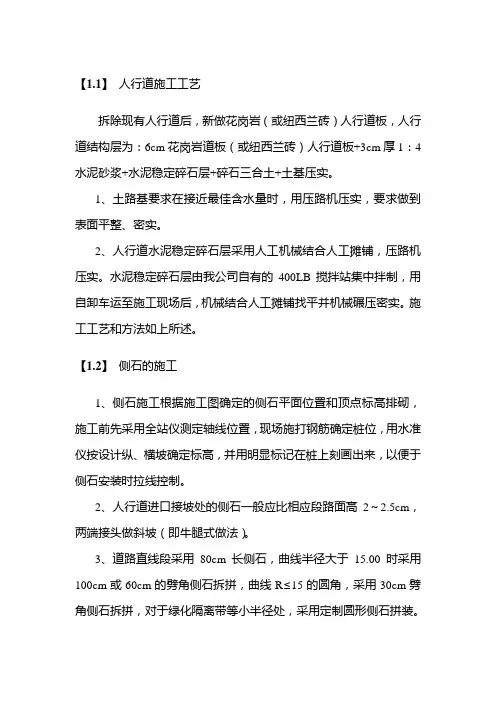 【1.1】 人行道施工工艺

拆除现有人行道后，新做花岗岩（或纽西兰砖）人行道板，人行道结构层为：6cm 花岗岩道板（或纽西兰砖）人行道板+3cm 厚 1：4 水泥砂浆+水泥稳定碎石层+碎石三合土+土基压实。

1、土路基要求在接近最佳含水量时，用压路机压实，要求做到表面平整、密实。

2、人行道水泥稳定碎石层采用人工机械结合人工摊铺，压路机压实。水泥稳定碎石层由我公司自有的 400LB 搅拌站集中拌制，用自卸车运至施工现场后，机械结合人工摊铺找平并机械碾压密实。施工工艺和方法如上所述。

【1.2】 侧石的施工

1、侧石施工根据施工图确定的侧石平面位置和顶点标高排砌，施工前先采用全站仪测定轴线位置，现场施打钢筋确定桩位，用水准仪按设计纵、横坡确定标高，并用明显标记在桩上刻画出来，以便于侧石安装时拉线控制。

2、人行道进口接坡处的侧石一般应比相应段路面高 2～2.5cm，两端接头做斜坡（即牛腿式做法）。

3、道路直线段采用 80cm 长侧石，曲线半径大于 15.00 时采用 100cm 或 60cm 的劈角侧石拆拼，曲线 R≤15 的圆角，采用 30cm 劈角侧石拆拼，对于绿化隔离带等小半径处，采用定制圆形侧石拼装。